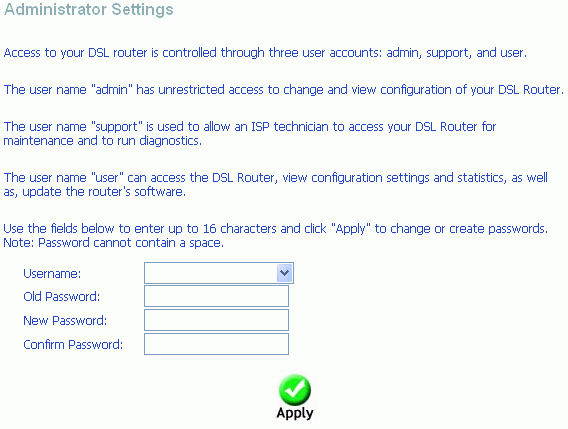 Administrator Settings

Access to your DSL router is controlled through three user accounts: admin, support, and user.

The user name "admin" has unrestricted access to change and view configuration of your DSL Router.

The user name "support" is used to allow an ISP technician to access your DSL Router for maintenance and to run diagnostics.

The user name "user" can access the DSL Router, view configuration settings and statistics, as well as, update the router's software.

Use the fields below to enter up to 16 characters and click "Apply" to change or create passwords. Note: Password cannot contain a space.

Username:
Old Password:
New Password:
Confirm Password:

Apply